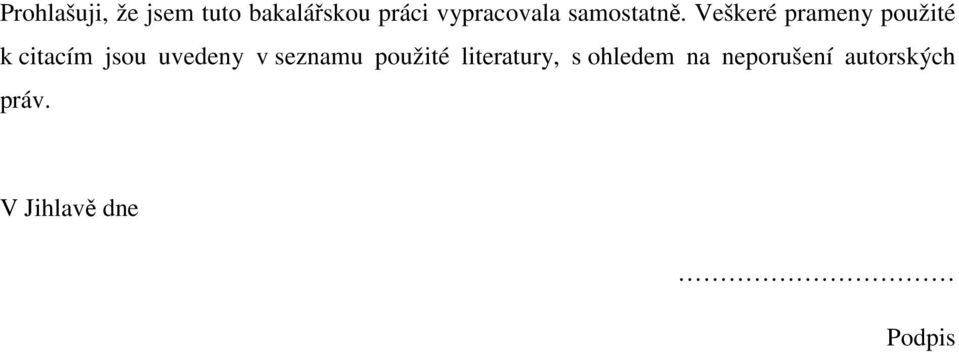 Prohlašuji, že jsem tuto bakalářskou práci vypracovala samostatně. Veškeré prameny použité k citacím jsou uvedeny v seznamu použité literatury, s ohledem na neporušení autorských práv.

V Jihlavě dne

……………………………

Podpis